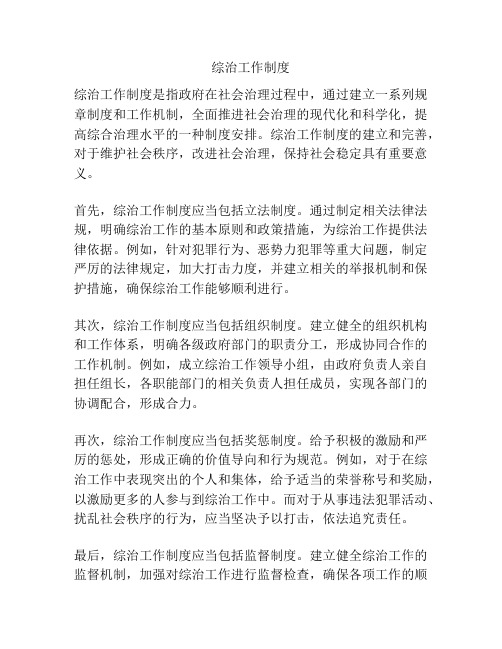 综治工作制度

综治工作制度是指政府在社会治理过程中，通过建立一系列规章制度和工作机制，全面推进社会治理的现代化和科学化，提高综合治理水平的一种制度安排。综治工作制度的建立和完善，对于维护社会秩序，改进社会治理，保持社会稳定具有重要意义。

首先，综治工作制度应当包括立法制度。通过制定相关法律法规，明确综治工作的基本原则和政策措施，为综治工作提供法律依据。例如，针对犯罪行为、恶势力犯罪等重大问题，制定严厉的法律规定，加大打击力度，并建立相关的举报机制和保护措施，确保综治工作能够顺利进行。

其次，综治工作制度应当包括组织制度。建立健全的组织机构和工作体系，明确各级政府部门的职责分工，形成协同合作的工作机制。例如，成立综治工作领导小组，由政府负责人亲自担任组长，各职能部门的相关负责人担任成员，实现各部门的协调配合，形成合力。

再次，综治工作制度应当包括奖惩制度。给予积极的激励和严厉的惩处，形成正确的价值导向和行为规范。例如，对于在综治工作中表现突出的个人和集体，给予适当的荣誉称号和奖励，以激励更多的人参与到综治工作中。而对于从事违法犯罪活动、扰乱社会秩序的行为，应当坚决予以打击，依法追究责任。

最后，综治工作制度应当包括监督制度。建立健全综治工作的监督机制，加强对综治工作进行监督检查，确保各项工作的顺